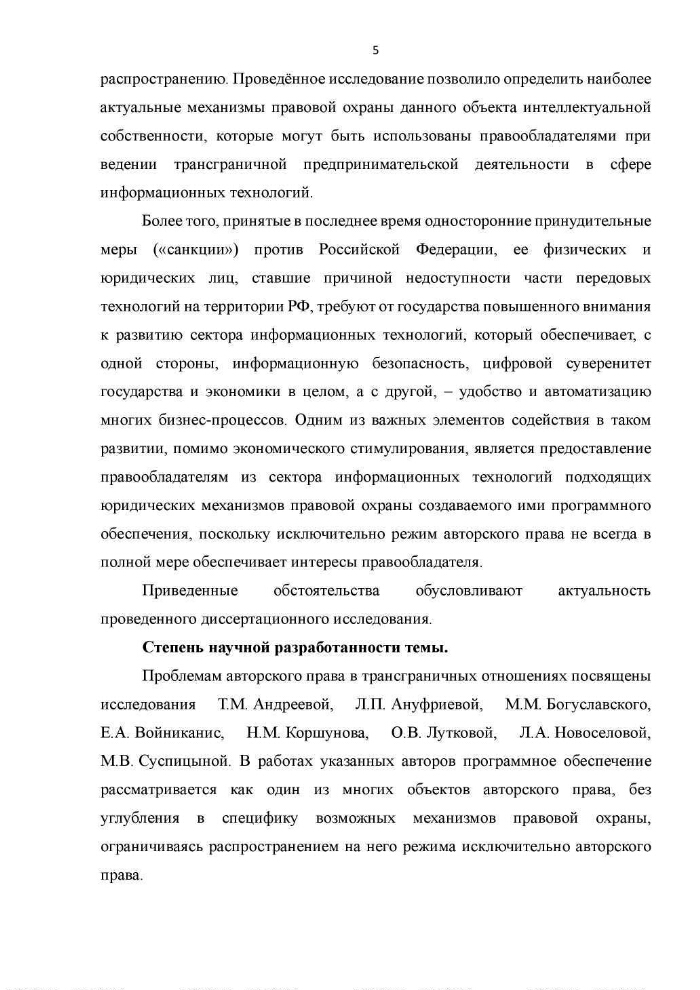 5

распространению. Проведённое исследование позволило определить наиболее актуальные механизмы правовой охраны данного объекта интеллектуальной собственности, которые могут быть использованы правообладателями при ведении трансграничной предпринимательской деятельности в сфере информационных технологий.

Более того, принятые в последнее время односторонние принудительные меры («санкции») против Российской Федерации, ее физических и юридических лиц, ставшие причиной недоступности части передовых технологий на территории РФ, требуют от государства повышенного внимания к развитию сектора информационных технологий, который обеспечивает, с одной стороны, информационную безопасность, цифровой суверенитет государства и экономики в целом, а с другой, – удобство и автоматизацию многих бизнес-процессов. Одним из важных элементов содействия в таком развитии, помимо экономического стимулирования, является предоставление правообладателям из сектора информационных технологий подходящих юридических механизмов правовой охраны создаваемого ими программного обеспечения, поскольку исключительно режим авторского права не всегда в полной мере обеспечивает интересы правообладателя.

Приведенные обстоятельства обусловливают актуальность проведенного диссертационного исследования.

Степень научной разработанности темы.

Проблемам авторского права в трансграничных отношениях посвящены исследования Т.М. Андреевой, Л.П. Ануфриевой, М.М. Богуславского, Е.А. Войниканис, Н.М. Коршунова, О.В. Лутковой, Л.А. Новоселовой, М.В. Суспицыной. В работах указанных авторов программное обеспечение рассматривается как один из многих объектов авторского права, без углубления в специфику возможных механизмов правовой охраны, ограничиваясь распространением на него режима исключительно авторского права.